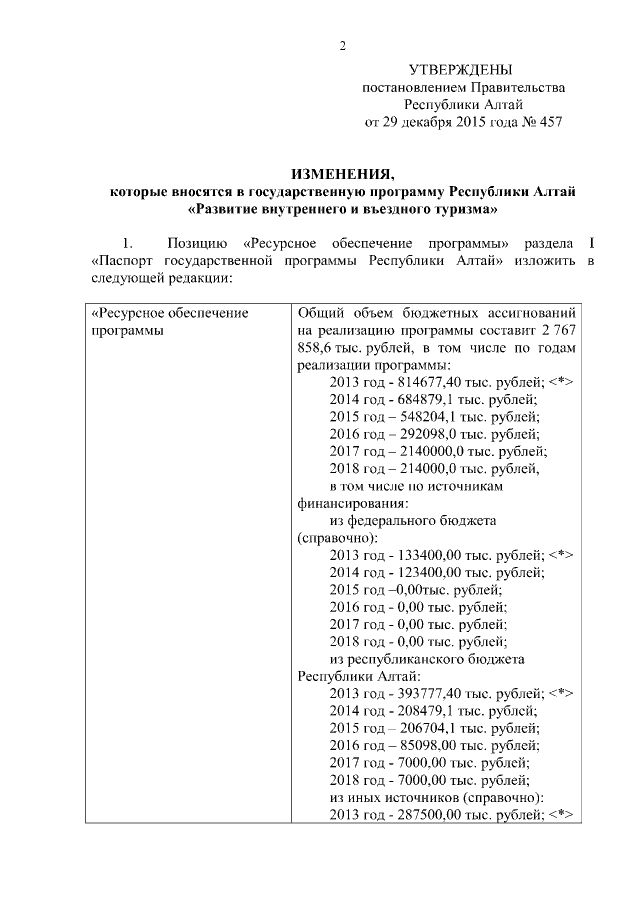 2

УТВЕРЖДЕНЫ
постановлением Правительства
Республики Алтай
от 29 декабря 2015 года № 457

ИЗМЕНЕНИЯ,
которые вносятся в государственную программу Республики Алтай
«Развитие внутреннего и въездного туризма»

1. Позицию «Ресурсное обеспечение программы» раздела I «Паспорт государственной программы Республики Алтай» изложить в следующей редакции:

| «Ресурсное обеспечение программы | Общий объем бюджетных ассигнований на реализацию программы составит 2 767 858,6 тыс. рублей, в том числе по годам реализации программы:<br>2013 год - 814677,40 тыс. рублей; <*><br>2014 год - 684879,1 тыс. рублей;<br>2015 год – 548204,1 тыс. рублей;<br>2016 год – 292098,0 тыс. рублей;<br>2017 год – 2140000,0 тыс. рублей;<br>2018 год – 214000,0 тыс. рублей,<br>в том числе по источникам финансирования:<br>из федерального бюджета (справочно):<br>2013 год - 133400,00 тыс. рублей; <*><br>2014 год - 123400,00 тыс. рублей;<br>2015 год –0,00тыс. рублей;<br>2016 год - 0,00 тыс. рублей;<br>2017 год - 0,00 тыс. рублей;<br>2018 год - 0,00 тыс. рублей;<br>из республиканского бюджета Республики Алтай:<br>2013 год - 393777,40 тыс. рублей; <*><br>2014 год - 208479,1 тыс. рублей;<br>2015 год – 206704,1 тыс. рублей;<br>2016 год – 85098,00 тыс. рублей;<br>2017 год - 7000,00 тыс. рублей;<br>2018 год - 7000,00 тыс. рублей;<br>из иных источников (справочно):<br>2013 год - 287500,00 тыс. рублей; <*> |
|---|---|